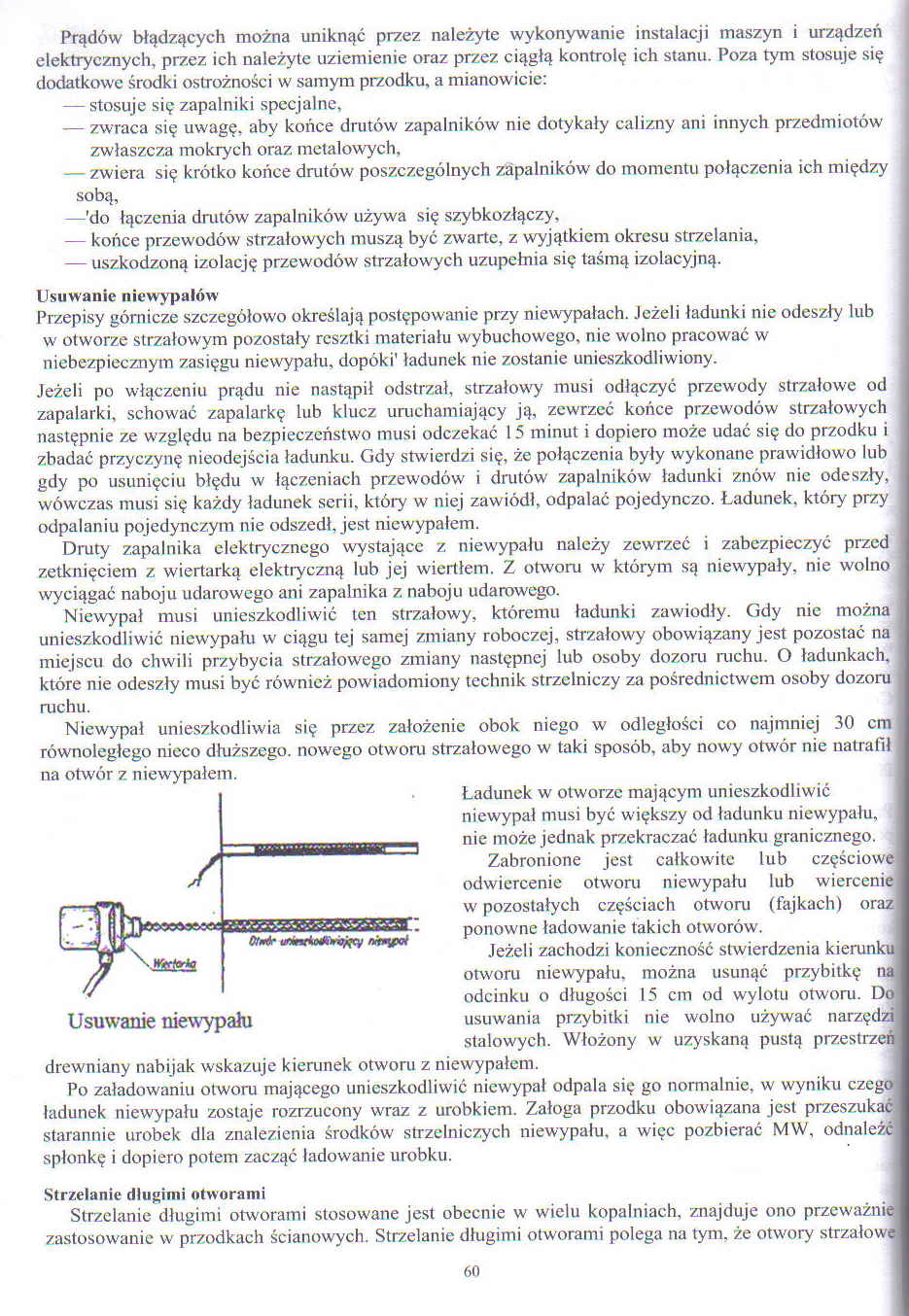 Prądów błądzących można uniknąć przez należyte wykonywanie instalacji maszyn i urządzeń elektrycznych, przez ich należyte uziemienie oraz przez ciągłą kontrolę ich stanu. Poza tym stosuje się dodatkowe środki ostrożności w samym przodku, a mianowicie:
— stosuje się zapalniki specjalne,
— zwraca się uwagę, aby końce drutów zapalników nie dotykały calizny ani innych przedmiotów zwłaszcza mokrych oraz metalowych,
— zwiera się krótko końce drutów poszczególnych zapalników do momentu połączenia ich między sobą,
—'do łączenia drutów zapalników używa się szybkozłączy,
— końce przewodów strzałowych muszą być zwarte, z wyjątkiem okresu strzelania,
— uszkodzoną izolację przewodów strzałowych uzupełnia się taśmą izolacyjną.

Usuwanie niewypałów
Przepisy górnicze szczegółowo określają postępowanie przy niewypałach. Jeżeli ładunki nie odeszły lub w otworze strzałowym pozostały resztki materiału wybuchowego, nie wolno pracować w niebezpiecznym zasięgu niewypału, dopóki' ładunek nie zostanie unieszkodliwiony.
Jeżeli po włączeniu prądu nie nastąpił odstrzał, strzałowy musi odłączyć przewody strzałowe od zapalarki, schować zapalarkę lub klucz uruchamiający ją, zewrzeć końce przewodów strzałowych następnie ze względu na bezpieczeństwo musi odczekać 15 minut i dopiero może udać się do przodku i zbadać przyczynę nieodejścia ładunku. Gdy stwierdzi się, że połączenia były wykonane prawidłowo lub gdy po usunięciu błędu w łączeniach przewodów i drutów zapalników ładunki znów nie odeszły, wówczas musi się każdy ładunek serii, który w niej zawiódł, odpalać pojedynczo. Ładunek, który przy odpalaniu pojedynczym nie odszedł, jest niewypałem.
Druty zapalnika elektrycznego wystające z niewypału należy zewrzeć i zabezpieczyć przed zetknięciem z wiertarką elektryczną lub jej wiertłem. Z otworu w którym są niewypały, nie wolno wyciągać naboju udarowego ani zapalnika z naboju udarowego.
Niewypał musi unieszkodliwić ten strzałowy, któremu ładunki zawiodły. Gdy nie można unieszkodliwić niewypału w ciągu tej samej zmiany roboczej, strzałowy obowiązany jest pozostać na miejscu do chwili przybycia strzałowego zmiany następnej lub osoby dozoru ruchu. O ładunkach, które nie odeszły musi być również powiadomiony technik strzelniczy za pośrednictwem osoby dozoru ruchu.
Niewypał unieszkodliwia się przez założenie obok niego w odległości co najmniej 30 cm równoległego nieco dłuższego. nowego otworu strzałowego w taki sposób, aby nowy otwór nie natrafił na otwór z niewypałem.

Otwór unieszkodliwiający niewypał
Wiertarka
Usuwanie niewypału

Ładunek w otworze mającym unieszkodliwić niewypał musi być większy od ładunku niewypału, nie może jednak przekraczać ładunku granicznego.
Zabronione jest całkowite lub częściowe odwiercenie otworu niewypału lub wiercenie w pozostałych częściach otworu (fajkach) oraz ponowne ładowanie takich otworów.
Jeżeli zachodzi konieczność stwierdzenia kierunku otworu niewypału, można usunąć przybitkę na odcinku o długości 15 cm od wylotu otworu. Do usuwania przybitki nie wolno używać narzędzi stalowych. Włożony w uzyskaną pustą przestrzeń drewniany nabijak wskazuje kierunek otworu z niewypałem.
Po załadowaniu otworu mającego unieszkodliwić niewypał odpala się go normalnie, w wyniku czego ładunek niewypału zostaje rozrzucony wraz z urobkiem. Załoga przodku obowiązana jest przeszukać starannie urobek dla znalezienia środków strzelniczych niewypału, a więc pozbierać MW, odnaleźć spłonkę i dopiero potem zacząć ładowanie urobku.

Strzelanie długimi otworami
Strzelanie długimi otworami stosowane jest obecnie w wielu kopalniach, znajduje ono przeważnie zastosowanie w przodkach ścianowych. Strzelanie długimi otworami polega na tym, że otwory strzałowe

60